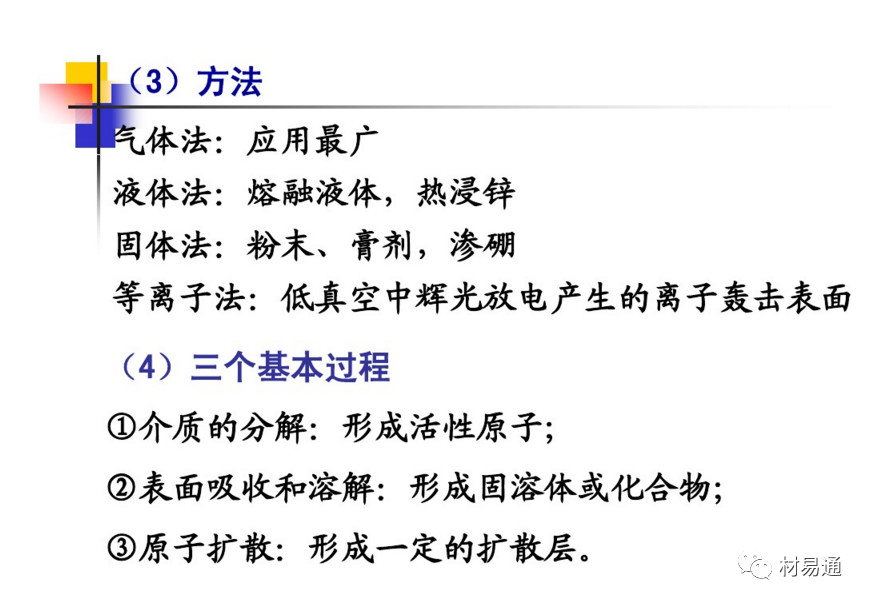 （3）方法

气体法：应用最广

液体法：熔融液体，热浸锌

固体法：粉末、膏剂，渗硼

等离子法：低真空中辉光放电产生的离子轰击表面

（4）三个基本过程

①介质的分解：形成活性原子；

②表面吸收和溶解：形成固溶体或化合物；

③原子扩散：形成一定的扩散层。

材易通